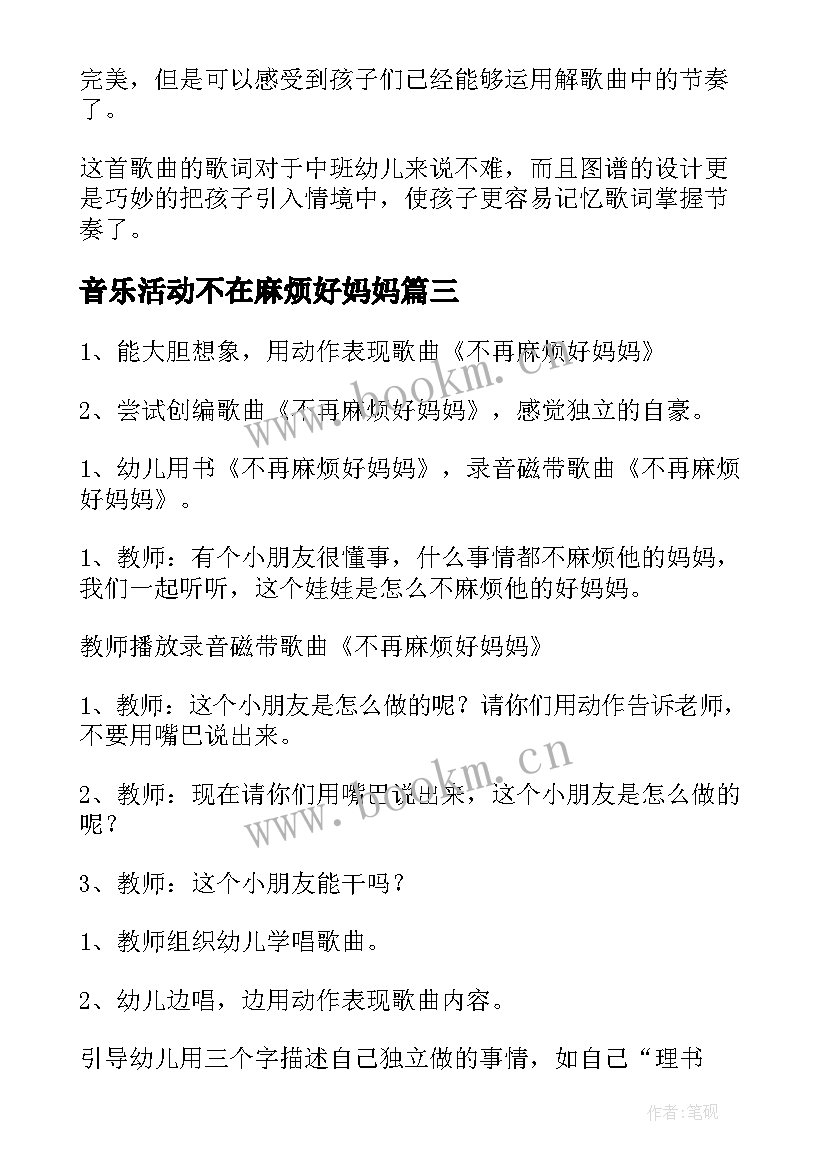 完美，但是可以感受到孩子们已经能够运用解歌曲中的节奏了。

这首歌曲的歌词对于中班幼儿来说不难，而且图谱的设计更是巧妙的把孩子引入情境中，使孩子更容易记忆歌词掌握节奏了。

音乐活动不在麻烦好妈妈篇三

1、能大胆想象，用动作表现歌曲《不再麻烦好妈妈》

2、尝试创编歌曲《不再麻烦好妈妈》，感觉独立的自豪。

1、幼儿用书《不再麻烦好妈妈》，录音磁带歌曲《不再麻烦好妈妈》。

1、教师：有个小朋友很懂事，什么事情都不麻烦他的妈妈，我们一起听听，这个娃娃是怎么不麻烦他的好妈妈。

教师播放录音磁带歌曲《不再麻烦好妈妈》

1、教师：这个小朋友是怎么做的呢？请你们用动作告诉老师，不要用嘴巴说出来。

2、教师：现在请你们用嘴巴说出来，这个小朋友是怎么做的呢？

3、教师：这个小朋友能干吗？

1、教师组织幼儿学唱歌曲。

2、幼儿边唱，边用动作表现歌曲内容。

引导幼儿用三个字描述自己独立做的事情，如自己“理书

www.bookm.cn

www.bookm.cn

作者:笔砚